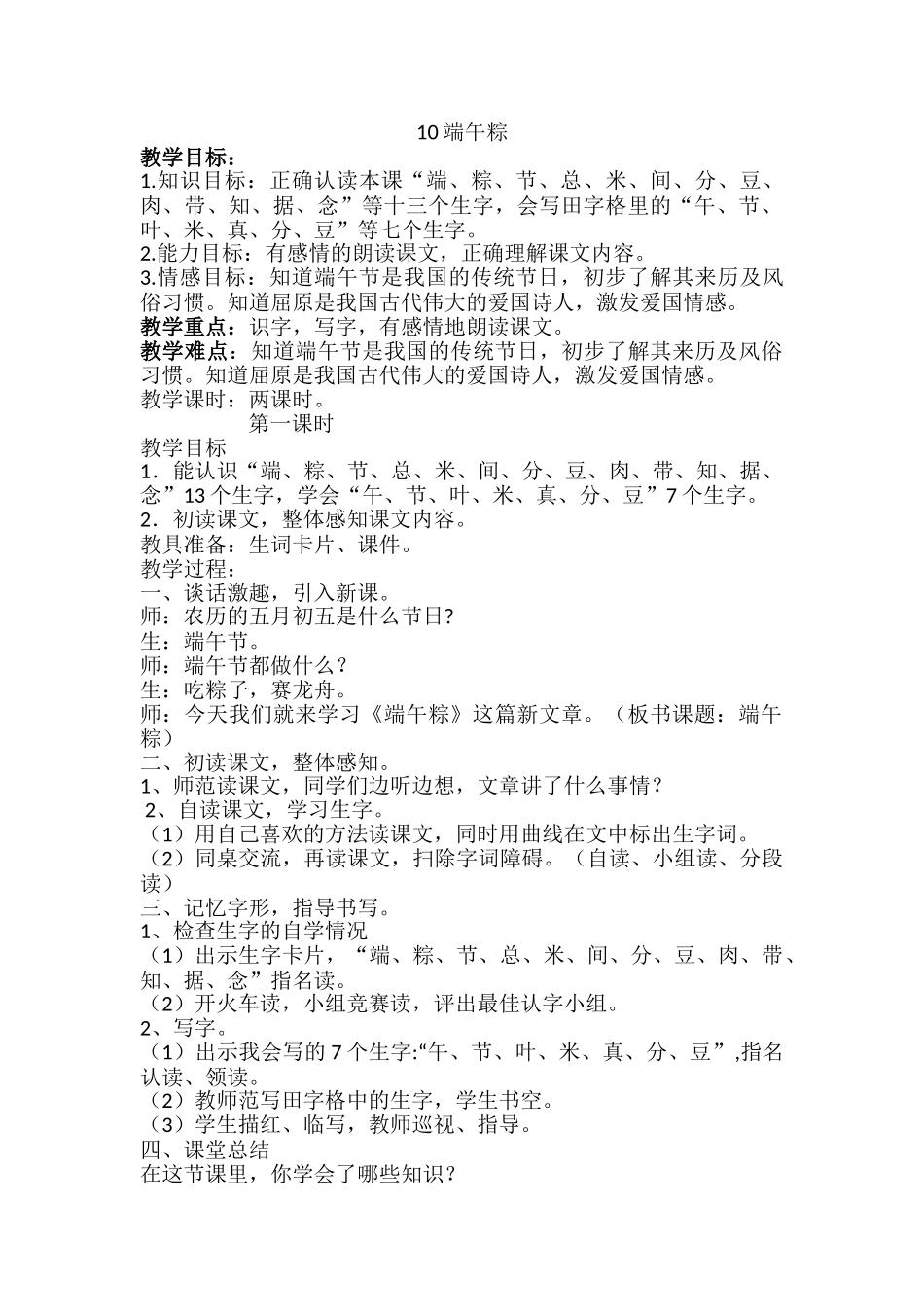 10 端午粽

教学目标：

1.知识目标：正确认读本课“端、粽、节、总、米、间、分、豆、肉、带、知、据、念”等十三个生字，会写田字格里的“午、节、叶、米、真、分、豆”等七个生字。

2.能力目标：有感情的朗读课文，正确理解课文内容。

3.情感目标：知道端午节是我国的传统节日，初步了解其来历及风俗习惯。知道屈原是我国古代伟大的爱国诗人，激发爱国情感。

教学重点：识字，写字，有感情地朗读课文。

教学难点：知道端午节是我国的传统节日，初步了解其来历及风俗习惯。知道屈原是我国古代伟大的爱国诗人，激发爱国情感。

教学课时：两课时。

第一课时

教学目标

1．能认识“端、粽、节、总、米、间、分、豆、肉、带、知、据、念”13 个生字，学会“午、节、叶、米、真、分、豆”7 个生字。

2．初读课文，整体感知课文内容。

教具准备：生词卡片、课件。

教学过程：

一、谈话激趣，引入新课。

师：农历的五月初五是什么节日?

生：端午节。

师：端午节都做什么？

生：吃粽子，赛龙舟。

师：今天我们就来学习《端午粽》这篇新文章。（板书课题：端午粽）

二、初读课文，整体感知。

1、师范读课文，同学们边听边想，文章讲了什么事情？

2、自读课文，学习生字。

（1）用自己喜欢的方法读课文，同时用曲线在文中标出生字词。

（2）同桌交流，再读课文，扫除字词障碍。（自读、小组读、分段读）

三、记忆字形，指导书写。

1、检查生字的自学情况

（1）出示生字卡片，“端、粽、节、总、米、间、分、豆、肉、带、知、据、念”指名读。

（2）开火车读，小组竞赛读，评出最佳认字小组。

2、写字。

（1）出示我会写的 7 个生字:“午、节、叶、米、真、分、豆”,指名认读、领读。

（2）教师范写田字格中的生字，学生书空。

（3）学生描红、临写，教师巡视、指导。

四、课堂总结

在这节课里，你学会了哪些知识？